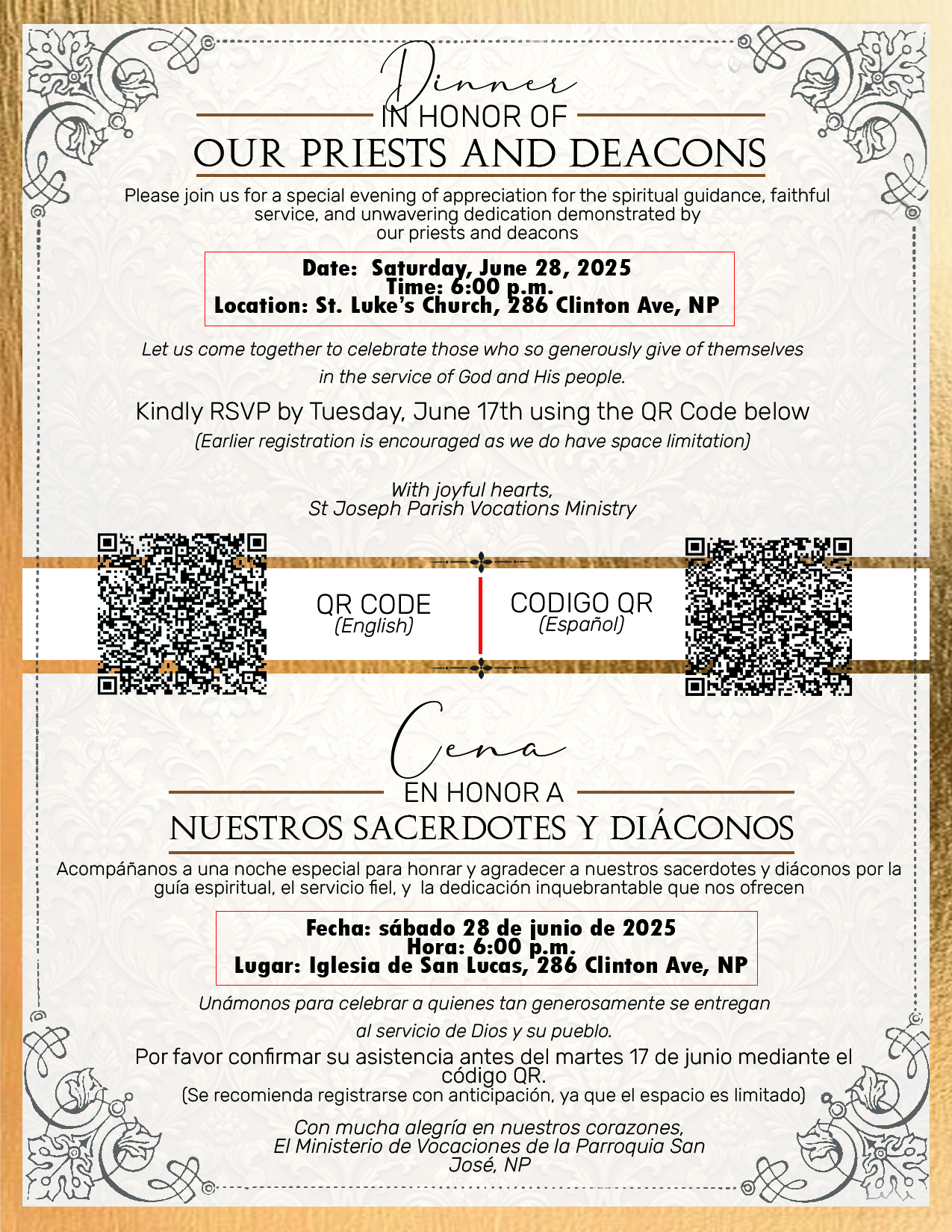 Dinner
IN HONOR OF
OUR PRIESTS AND DEACONS

Please join us for a special evening of appreciation for the spiritual guidance, faithful service, and unwavering dedication demonstrated by our priests and deacons

Date: Saturday, June 28, 2025
Time: 6:00 p.m.
Location: St. Luke's Church, 286 Clinton Ave, NP

Let us come together to celebrate those who so generously give of themselves in the service of God and His people.

Kindly RSVP by Tuesday, June 17th using the QR Code below
(Earlier registration is encouraged as we do have space limitation)

With joyful hearts,
St Joseph Parish Vocations Ministry

QR CODE
(English)

CODIGO QR
(Español)

Cena
EN HONOR A
NUESTROS SACERDOTES Y DIÁCONOS

Acompáñanos a una noche especial para honrar y agradecer a nuestros sacerdotes y diáconos por la guía espiritual, el servicio fiel, y la dedicación inquebrantable que nos ofrecen

Fecha: sábado 28 de junio de 2025
Hora: 6:00 p.m.
Lugar: Iglesia de San Lucas, 286 Clinton Ave, NP

Unámonos para celebrar a quienes tan generosamente se entregan al servicio de Dios y su pueblo.

Por favor confirmar su asistencia antes del martes 17 de junio mediante el código QR.
(Se recomienda registrarse con anticipación, ya que el espacio es limitado)

Con mucha alegría en nuestros corazones,
El Ministerio de Vocaciones de la Parroquia San José, NP